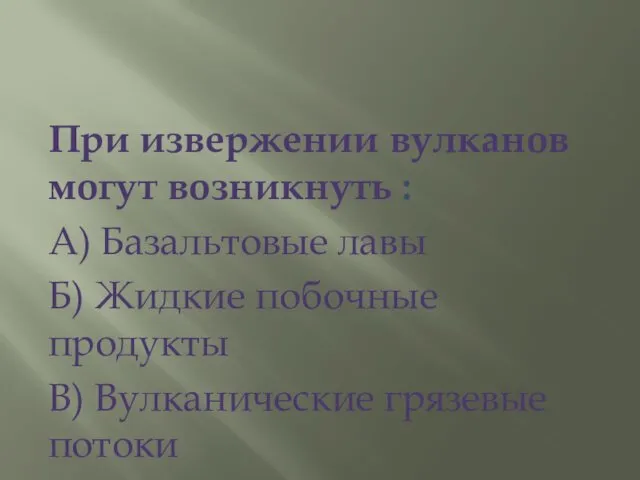 При извержении вулканов могут возникнуть :

А) Базальтовые лавы

Б) Жидкие побочные продукты

В) Вулканические грязевые потоки